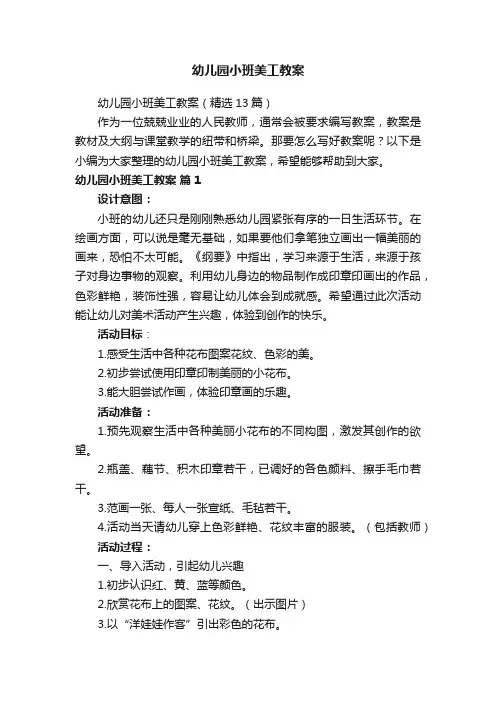 幼儿园小班美工教案

幼儿园小班美工教案（精选13篇）

作为一位兢兢业业的人民教师，通常会被要求编写教案，教案是教材及大纲与课堂教学的纽带和桥梁。那要怎么写好教案呢？以下是小编为大家整理的幼儿园小班美工教案，希望能够帮助到大家。

幼儿园小班美工教案 篇1

设计意图：

小班的幼儿还只是刚刚熟悉幼儿园紧张有序的一日生活环节。在绘画方面，可以说是毫无基础，如果要他们拿笔独立画出一幅美丽的画来，恐怕不太可能。《纲要》中指出，学习来源于生活，来源于孩子对身边事物的观察。利用幼儿身边的物品制作成印章印画出的作品，色彩鲜艳，装饰性强，容易让幼儿体会到成就感。希望通过此次活动能让幼儿对美术活动产生兴趣，体验到创作的快乐。

活动目标：

1.感受生活中各种花布图案花纹、色彩的美。

2.初步尝试使用印章印制美丽的小花布。

3.能大胆尝试作画，体验印章画的乐趣。

活动准备：

1.预先观察生活中各种美丽小花布的不同构图，激发其创作的欲望。

2.瓶盖、藕节、积木印章若干，已调好的各色颜料、擦手毛巾若干。

3.范画一张、每人一张宣纸、毛毡若干。

4.活动当天请幼儿穿上色彩鲜艳、花纹丰富的服装。（包括教师）

活动过程：

一、导入活动，引起幼儿兴趣

1.初步认识红、黄、蓝等颜色。

2.欣赏花布上的图案、花纹。（出示图片）

3.以“洋娃娃作客”引出彩色的花布。